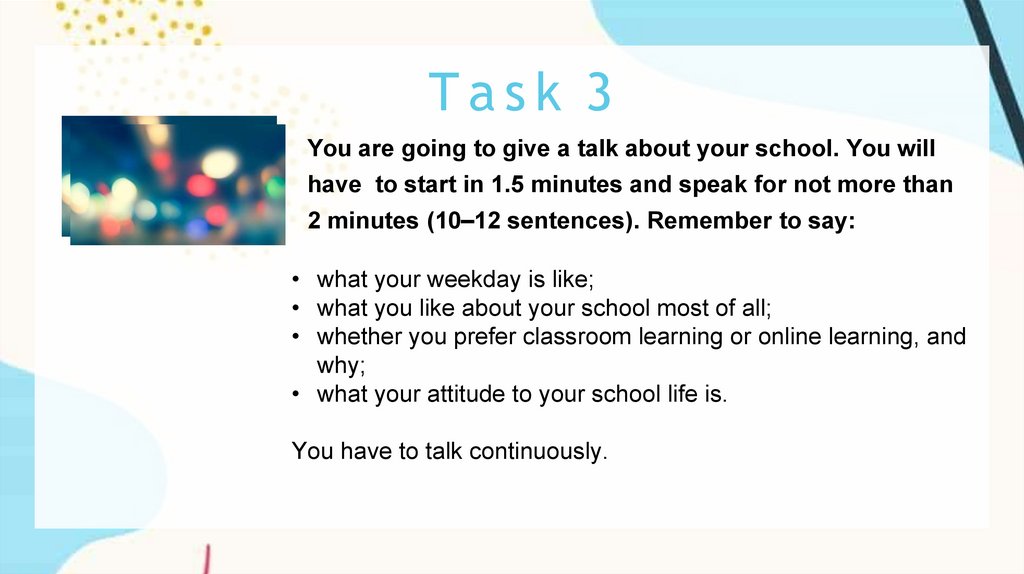 Task 3

You are going to give a talk about your school. You will have to start in 1.5 minutes and speak for not more than 2 minutes (10–12 sentences). Remember to say:

• what your weekday is like;
• what you like about your school most of all;
• whether you prefer classroom learning or online learning, and why;
• what your attitude to your school life is.

You have to talk continuously.